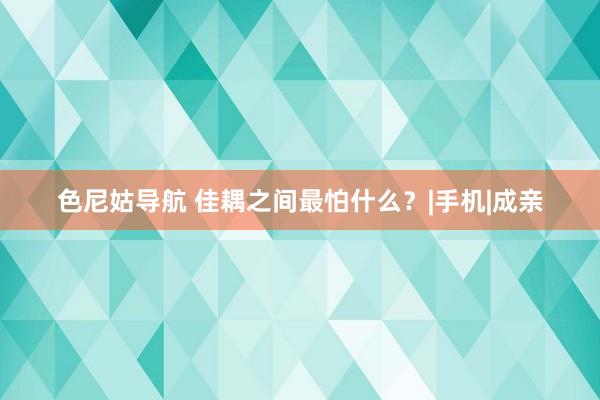 色尼姑导航 佳耦之间最怕什么？|手机|成亲